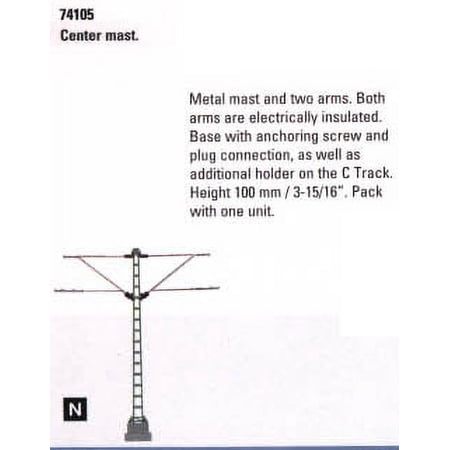 74105
Center mast.

Metal mast and two arms. Both arms are electrically insulated. Base with anchoring screw and plug connection, as well as additional holder on the C Track. Height 100 mm / 3-15/16". Pack with one unit.

N